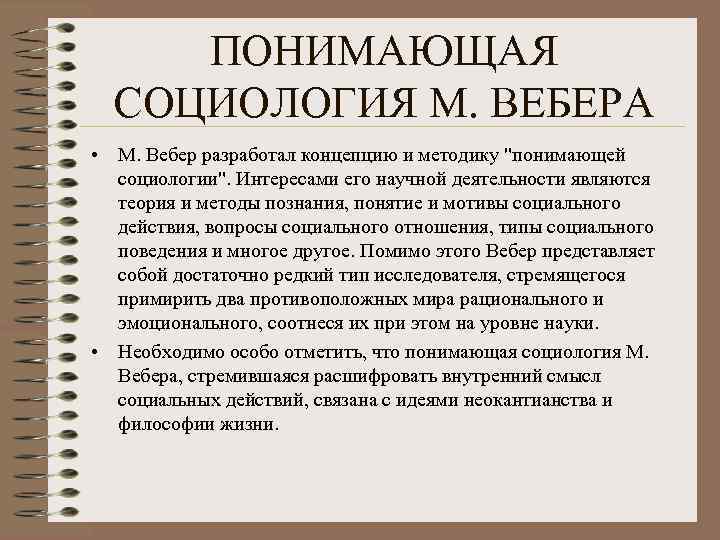 ПОНИМАЮЩАЯ СОЦИОЛОГИЯ М. ВЕБЕРА

• М. Вебер разработал концепцию и методику "понимающей социологии". Интересами его научной деятельности являются теория и методы познания, понятие и мотивы социального действия, вопросы социального отношения, типы социального поведения и многое другое. Помимо этого Вебер представляет собой достаточно редкий тип исследователя, стремящегося примирить два противоположных мира рационального и эмоционального, соотнеся их при этом на уровне науки.

• Необходимо особо отметить, что понимающая социология М. Вебера, стремившаяся расшифровать внутренний смысл социальных действий, связана с идеями неокантианства и философии жизни.